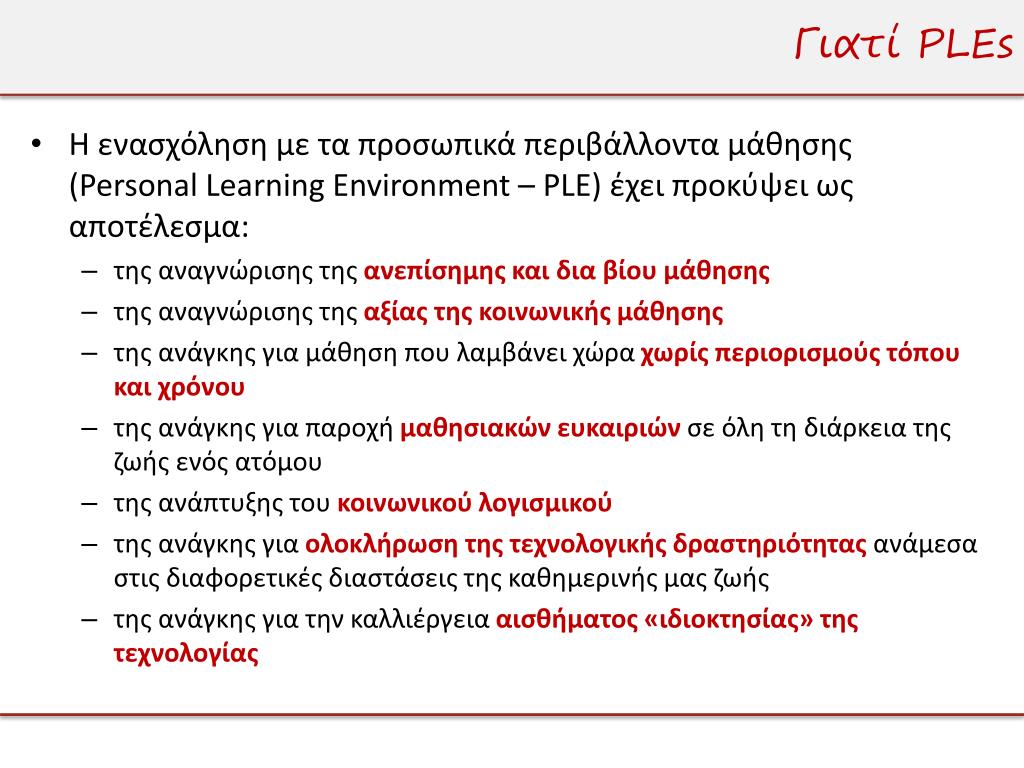 Γιατί PLEs

• Η ενασχόληση με τα προσωπικά περιβάλλοντα μάθησης (Personal Learning Environment – PLE) έχει προκύψει ως αποτέλεσμα:

– της αναγνώρισης της ανεπίσημης και δια βίου μάθησης

– της αναγνώρισης της αξίας της κοινωνικής μάθησης

– της ανάγκης για μάθηση που λαμβάνει χώρα χωρίς περιορισμούς τόπου και χρόνου

– της ανάγκης για παροχή μαθησιακών ευκαιριών σε όλη τη διάρκεια της ζωής ενός ατόμου

– της ανάπτυξης του κοινωνικού λογισμικού

– της ανάγκης για ολοκλήρωση της τεχνολογικής δραστηριότητας ανάμεσα στις διαφορετικές διαστάσεις της καθημερινής μας ζωής

– της ανάγκης για την καλλιέργεια αισθήματος «ιδιοκτησίας» της τεχνολογίας